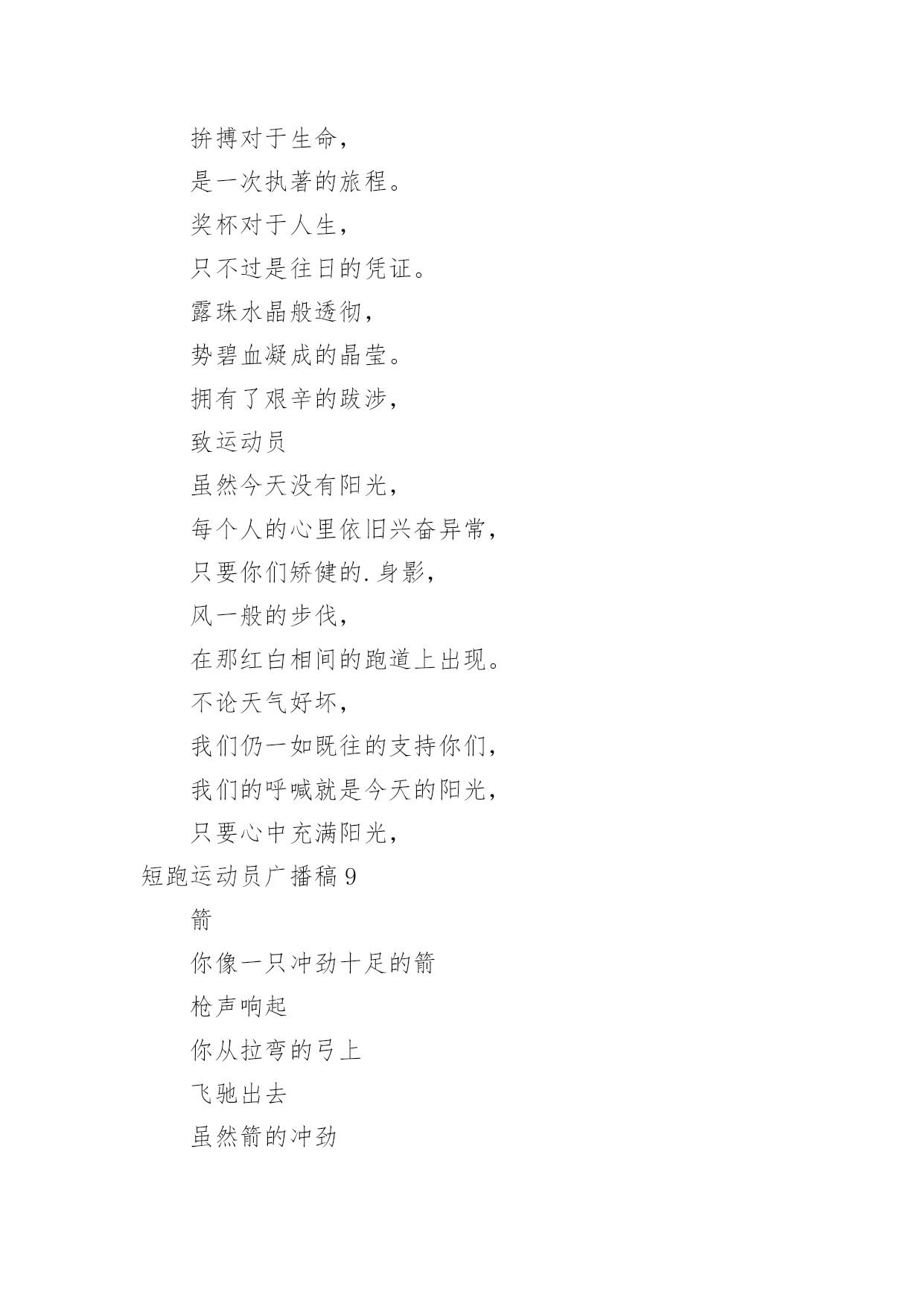 拚搏对于生命，

是一次执著的旅程。

奖杯对于人生，

只不过是往日的凭证。

露珠水晶般透彻，

势碧血凝成的晶莹。

拥有了艰辛的跋涉，

致运动员

虽然今天没有阳光，

每个人的心里依旧兴奋异常，

只要你们矫健的.身影，

风一般的步伐，

在那红白相间的跑道上出现。

不论天气好坏，

我们仍一如既往的支持你们，

我们的呼喊就是今天的阳光，

只要心中充满阳光，

短跑运动员广播稿 9

箭

你像一只冲劲十足的箭

枪声响起

你从拉弯的弓上

飞驰出去

虽然箭的冲劲